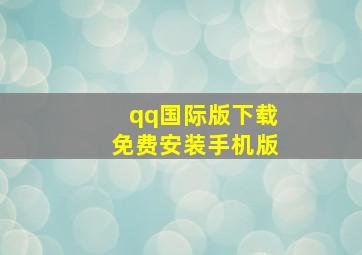 qq国际版下载
免费安装手机版